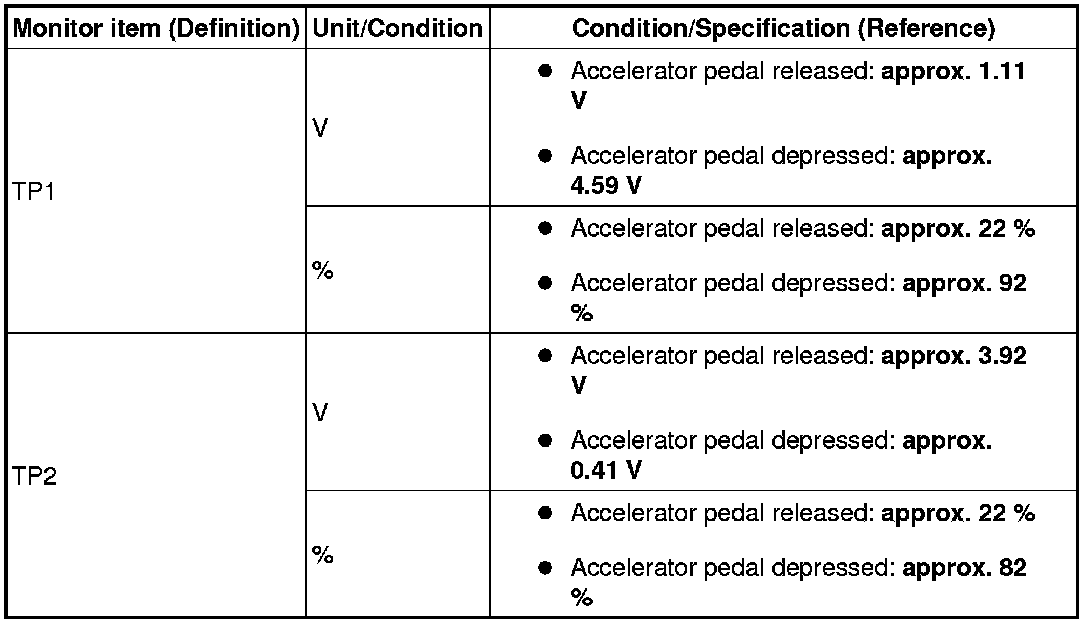 | Monitor item (Definition) | Unit/Condition | Condition/Specification (Reference) |
|---|---|---|
| TP1 | V | • Accelerator pedal released: approx. 1.11 V • Accelerator pedal depressed: approx. 4.59 V |
|  | % | • Accelerator pedal released: approx. 22 % • Accelerator pedal depressed: approx. 92 % |
| TP2 | V | • Accelerator pedal released: approx. 3.92 V • Accelerator pedal depressed: approx. 0.41 V |
|  | % | • Accelerator pedal released: approx. 22 % • Accelerator pedal depressed: approx. 82 % |